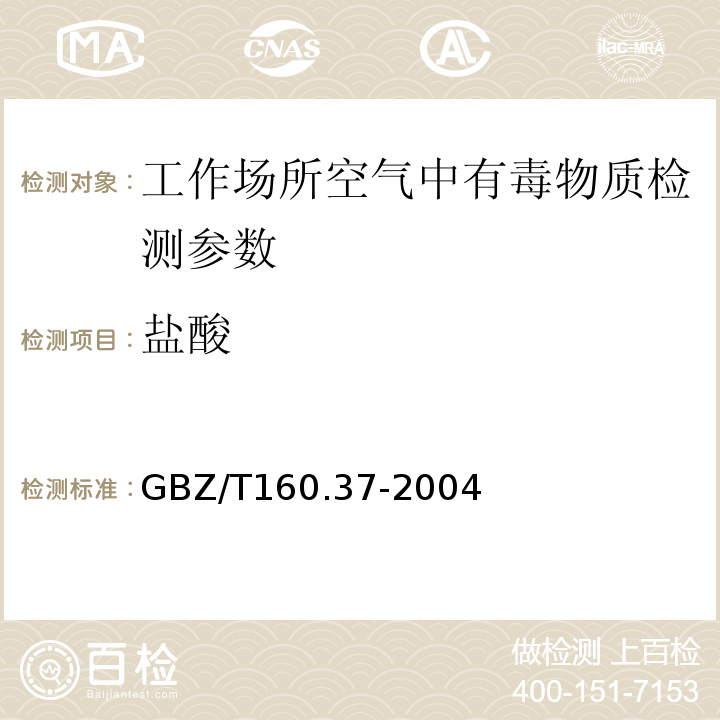 MA CNAS AC ilac-MRA

检测对象：工作场所空气中有毒物质检测参数

检测项目：盐酸

检测标准：GBZ/T160.37-2004

百检
Baijiantest.com

做检测 上百检
400-151-7153